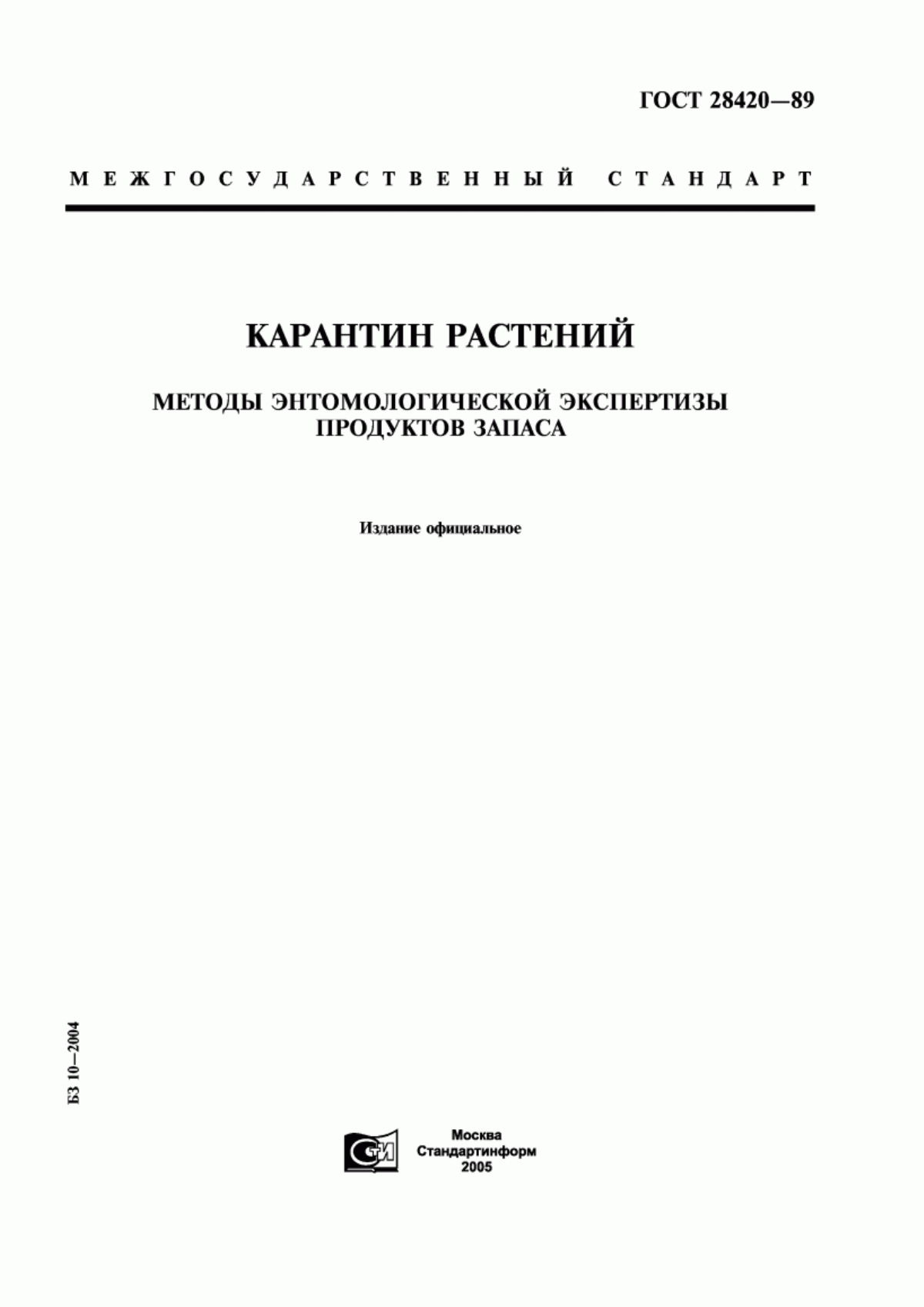 ГОСТ 28420—89

МЕЖГОСУДАРСТВЕННЫЙ СТАНДАРТ

КАРАНТИН РАСТЕНИЙ

МЕТОДЫ ЭНТОМОЛОГИЧЕСКОЙ ЭКСПЕРТИЗЫ ПРОДУКТОВ ЗАПАСА

Издание официальное

БЗ 10—2004

СТИ

Москва
Стандартинформ
2005